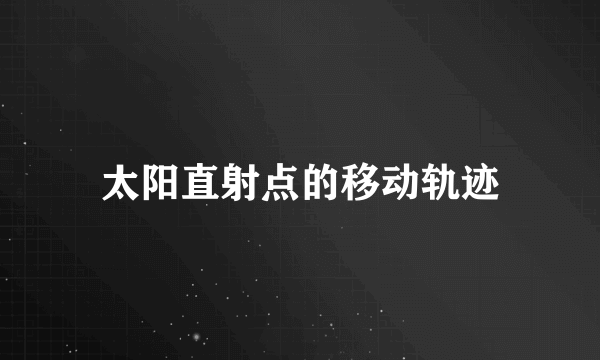 太阳直射点的移动轨迹